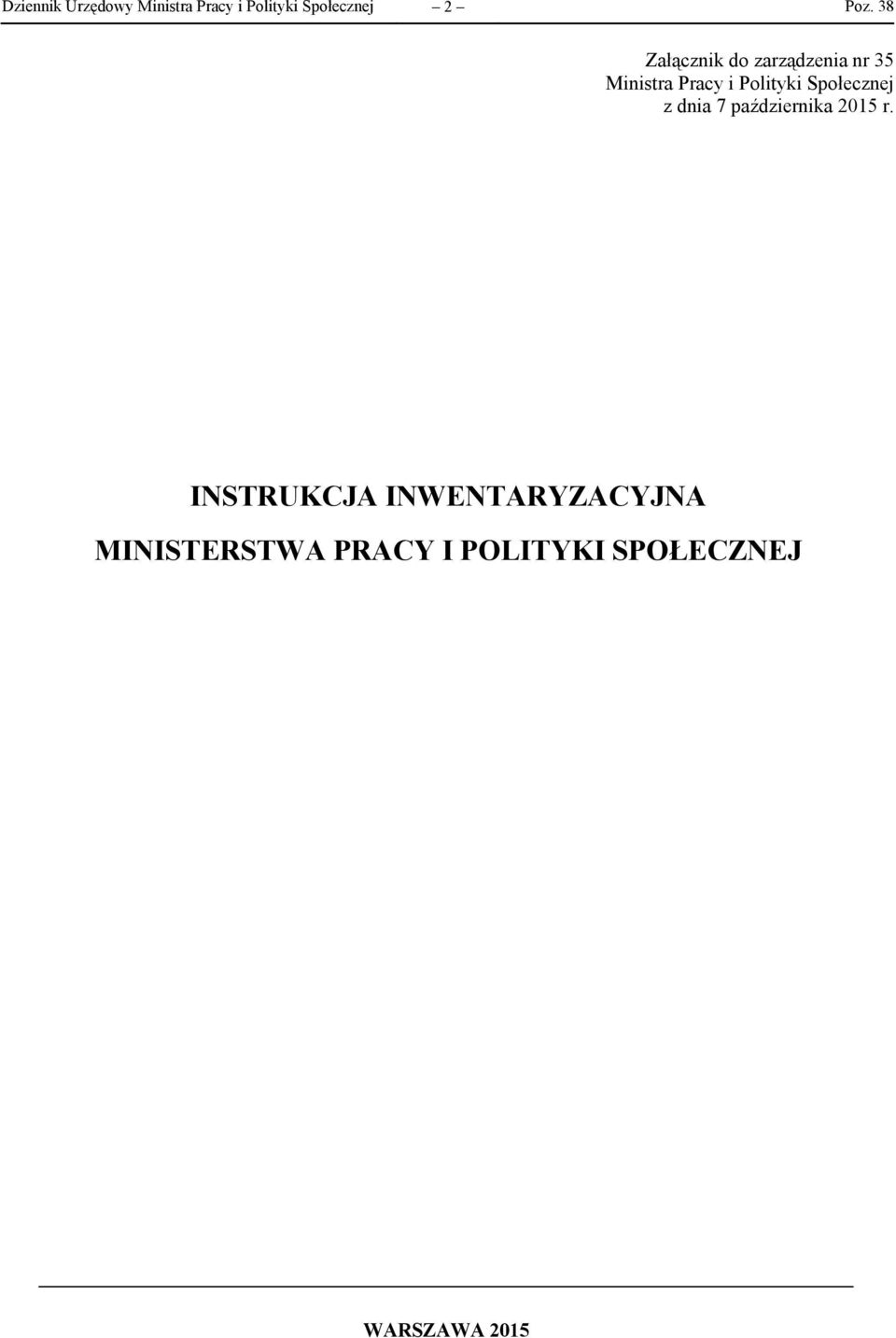 Dziennik Urzędowy Ministra Pracy i Polityki Społecznej – 2 – Poz. 38

Załącznik do zarządzenia nr 35
Ministra Pracy i Polityki Społecznej
z dnia 7 października 2015 r.

INSTRUKCJA INWENTARYZACYJNA
MINISTERSTWA PRACY I POLITYKI SPOŁECZNEJ

WARSZAWA 2015